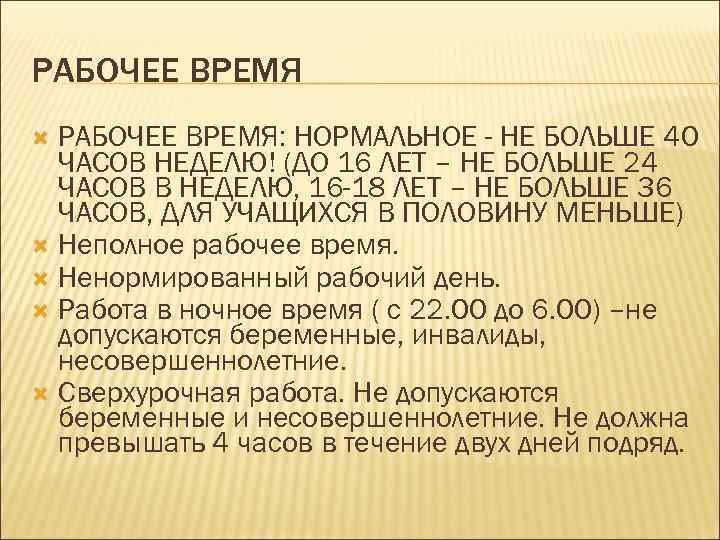 РАБОЧЕЕ ВРЕМЯ

РАБОЧЕЕ ВРЕМЯ: НОРМАЛЬНОЕ - НЕ БОЛЬШЕ 40 ЧАСОВ НЕДЕЛЮ! (ДО 16 ЛЕТ – НЕ БОЛЬШЕ 24 ЧАСОВ В НЕДЕЛЮ, 16-18 ЛЕТ – НЕ БОЛЬШЕ 36 ЧАСОВ, ДЛЯ УЧАЩИХСЯ В ПОЛОВИНУ МЕНЬШЕ)

Неполное рабочее время.

Ненормированный рабочий день.

Работа в ночное время ( с 22.00 до 6.00) –не допускаются беременные, инвалиды, несовершеннолетние.

Сверхурочная работа. Не допускаются беременные и несовершеннолетние. Не должна превышать 4 часов в течение двух дней подряд.